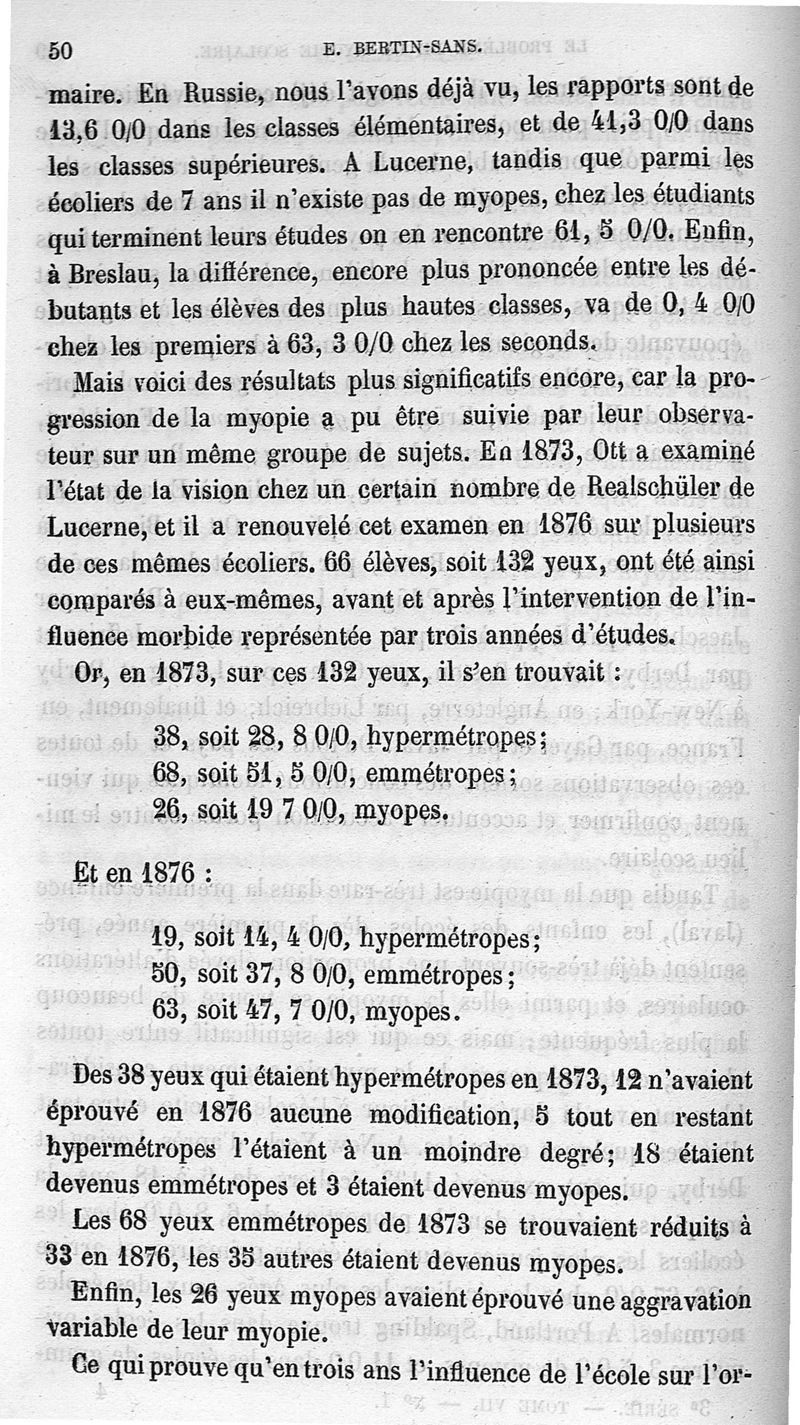 50 E. BERTIN-SANS.

maire. En Russie, nous l'avons déjà vu, les rapports sont de 13,6 0/0 dans les classes élémentaires, et de 41,3 0/0 dans les classes supérieures. A Lucerne, tandis que parmi les écoliers de 7 ans il n'existe pas de myopes, chez les étudiants qui terminent leurs études on en rencontre 61, 5 0/0. Enfin, à Breslau, la différence, encore plus prononcée entre les débutants et les élèves des plus hautes classes, va de 0, 4 0/0 chez les premiers à 63, 3 0/0 chez les seconds.

Mais voici des résultats plus significatifs encore, car la progression de la myopie a pu être suivie par leur observateur sur un même groupe de sujets. En 1873, Ott a examiné l'état de la vision chez un certain nombre de Realschüler de Lucerne, et il a renouvelé cet examen en 1876 sur plusieurs de ces mêmes écoliers. 66 élèves, soit 132 yeux, ont été ainsi comparés à eux-mêmes, avant et après l'intervention de l'influence morbide représentée par trois années d'études.

Or, en 1873, sur ces 132 yeux, il s'en trouvait :

38, soit 28, 8 0/0, hypermétropes;
68, soit 51, 5 0/0, emmétropes;
26, soit 19 7 0/0, myopes.

Et en 1876 :

19, soit 14, 4 0/0, hypermétropes;
50, soit 37, 8 0/0, emmétropes;
63, soit 47, 7 0/0, myopes.

Des 38 yeux qui étaient hypermétropes en 1873, 12 n'avaient éprouvé en 1876 aucune modification, 5 tout en restant hypermétropes l'étaient à un moindre degré; 18 étaient devenus emmétropes et 3 étaient devenus myopes.

Les 68 yeux emmétropes de 1873 se trouvaient réduits à 33 en 1876, les 35 autres étaient devenus myopes.

Enfin, les 26 yeux myopes avaient éprouvé une aggravation variable de leur myopie.

Ce qui prouve qu'en trois ans l'influence de l'école sur l'or-